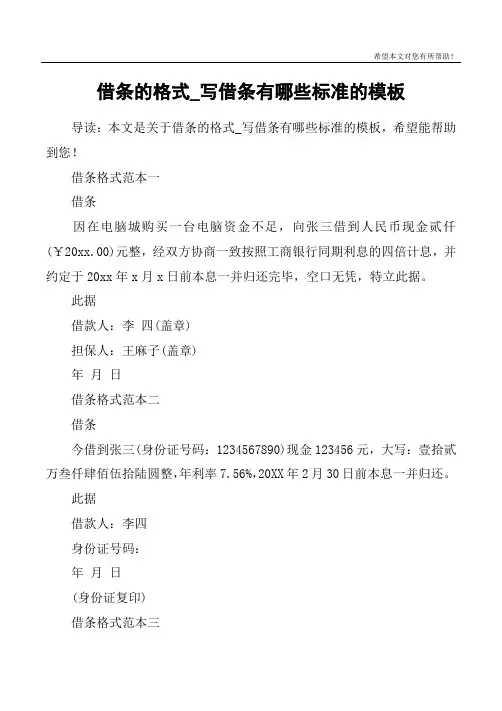 希望本文对您有所帮助！

借条的格式_写借条有哪些标准的模板

导读：本文是关于借条的格式_写借条有哪些标准的模板，希望能帮助到您！

借条格式范本一

借条

因在电脑城购买一台电脑资金不足，向张三借到人民币现金贰仟(￥20xx.00)元整，经双方协商一致按照工商银行同期利息的四倍计息，并约定于20xx年x月x日前本息一并归还完毕，空口无凭，特立此据。

此据

借款人：李 四(盖章)

担保人：王麻子(盖章)

年 月 日

借条格式范本二

借条

今借到张三(身份证号码：1234567890)现金123456元，大写：壹拾贰万叁仟肆佰伍拾陆圆整,年利率7.56%,20XX年2月30日前本息一并归还。

此据

借款人：李四

身份证号码：

年 月 日

(身份证复印)

借条格式范本三